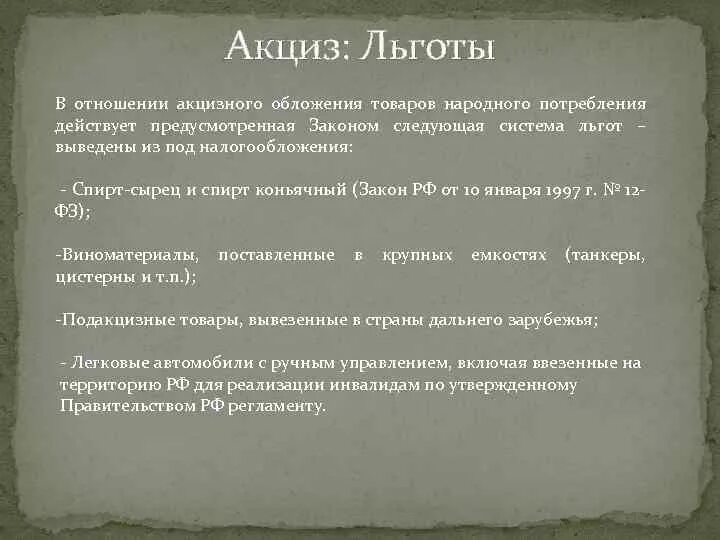 Акциз: Льготы

В отношении акцизного обложения товаров народного потребления действует предусмотренная Законом следующая система льгот – выведены из под налогообложения:

- Спирт-сырец и спирт коньячный (Закон РФ от 10 января 1997 г. № 12-ФЗ);

-Виноматериалы, поставленные в крупных емкостях (танкеры, цистерны и т.п.);

-Подакцизные товары, вывезенные в страны дальнего зарубежья;

- Легковые автомобили с ручным управлением, включая ввезенные на территорию РФ для реализации инвалидам по утвержденному Правительством РФ регламенту.